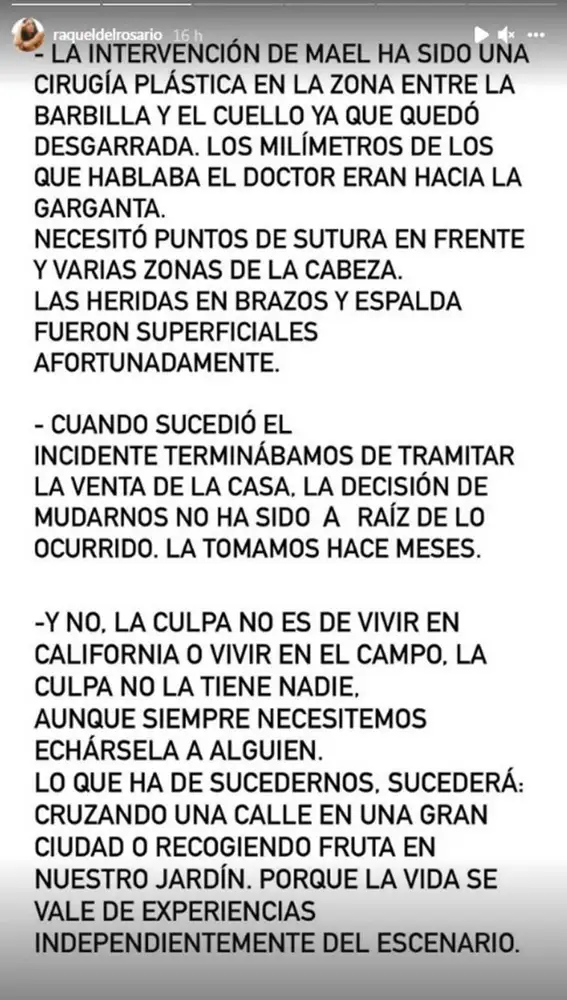 raqueldelrosario 16 h

- LA INTERVENCIÓN DE MAEL HA SIDO UNA CIRUGÍA PLÁSTICA EN LA ZONA ENTRE LA BARBILLA Y EL CUELLO YA QUE QUEDÓ DESGARRADA. LOS MILÍMETROS DE LOS QUE HABLABA EL DOCTOR ERAN HACIA LA GARGANTA.
NECESITÓ PUNTOS DE SUTURA EN FRENTE Y VARIAS ZONAS DE LA CABEZA.
LAS HERIDAS EN BRAZOS Y ESPALDA FUERON SUPERFICIALES AFORTUNADAMENTE.

- CUANDO SUCEDIÓ EL INCIDENTE TERMINÁBAMOS DE TRAMITAR LA VENTA DE LA CASA, LA DECISIÓN DE MUDARNOS NO HA SIDO A RAÍZ DE LO OCURRIDO. LA TOMAMOS HACE MESES.

-Y NO, LA CULPA NO ES DE VIVIR EN CALIFORNIA O VIVIR EN EL CAMPO, LA CULPA NO LA TIENE NADIE,
AUNQUE SIEMPRE NECESITEMOS ECHÁRSELA A ALGUIEN.
LO QUE HA DE SUCEDERNOS, SUCEDERÁ: CRUZANDO UNA CALLE EN UNA GRAN CIUDAD O RECOGIENDO FRUTA EN NUESTRO JARDÍN. PORQUE LA VIDA SE VALE DE EXPERIENCIAS INDEPENDIENTEMENTE DEL ESCENARIO.